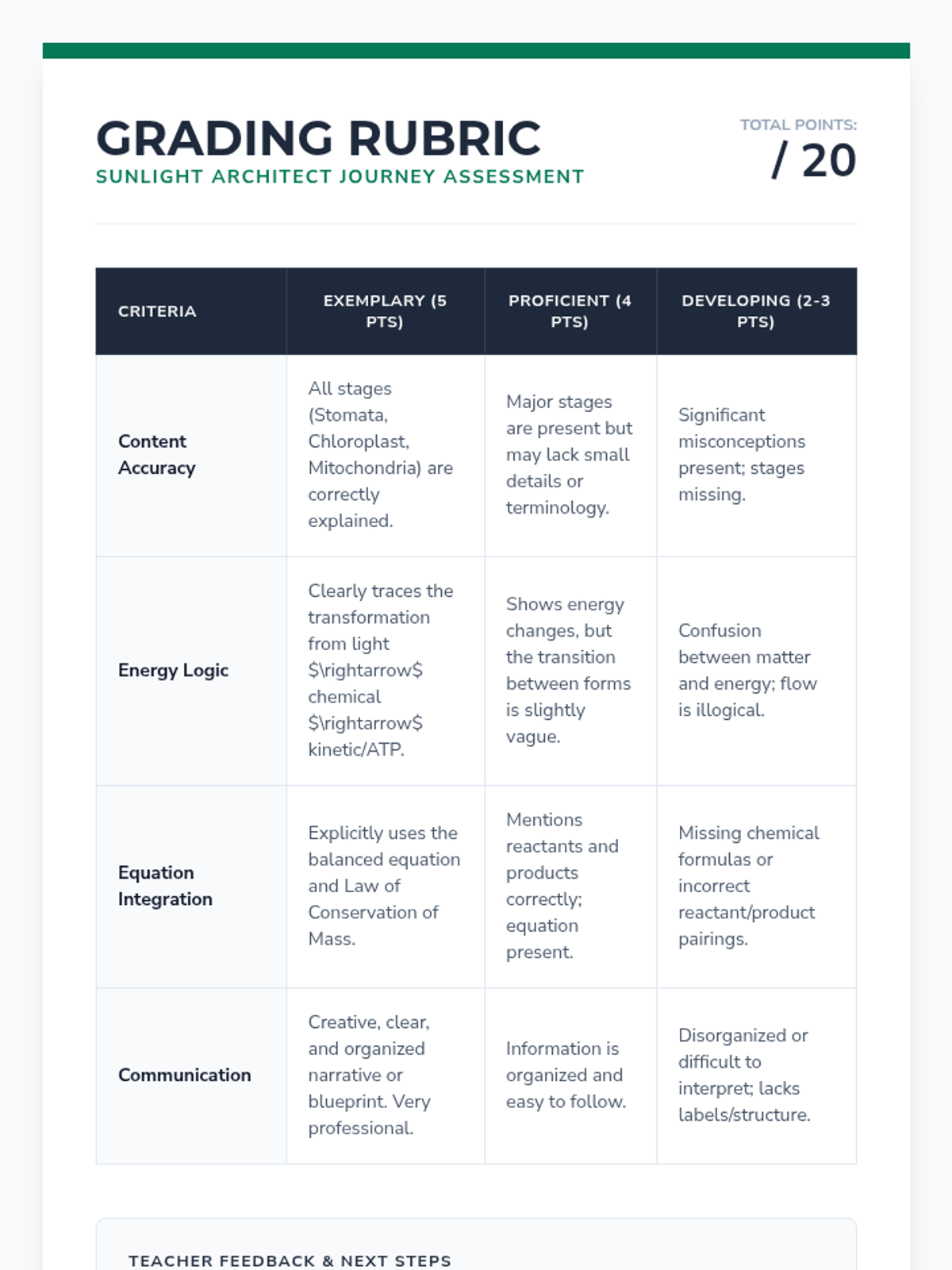 GRADING RUBRIC
SUNLIGHT ARCHITECT JOURNEY ASSESSMENT

TOTAL POINTS:
/ 20

| CRITERIA | EXEMPLARY (5 PTS) | PROFICIENT (4 PTS) | DEVELOPING (2-3 PTS) |
|---|---|---|---|
| Content Accuracy | All stages (Stomata, Chloroplast, Mitochondria) are correctly explained. | Major stages are present but may lack small details or terminology. | Significant misconceptions present; stages missing. |
| Energy Logic | Clearly traces the transformation from light \$\rightarrow\$ chemical \$\rightarrow\$ kinetic/ATP. | Shows energy changes, but the transition between forms is slightly vague. | Confusion between matter and energy; flow is illogical. |
| Equation Integration | Explicitly uses the balanced equation and Law of Conservation of Mass. | Mentions reactants and products correctly; equation present. | Missing chemical formulas or incorrect reactant/product pairings. |
| Communication | Creative, clear, and organized narrative or blueprint. Very professional. | Information is organized and easy to follow. | Disorganized or difficult to interpret; lacks labels/structure. |

TEACHER FEEDBACK & NEXT STEPS